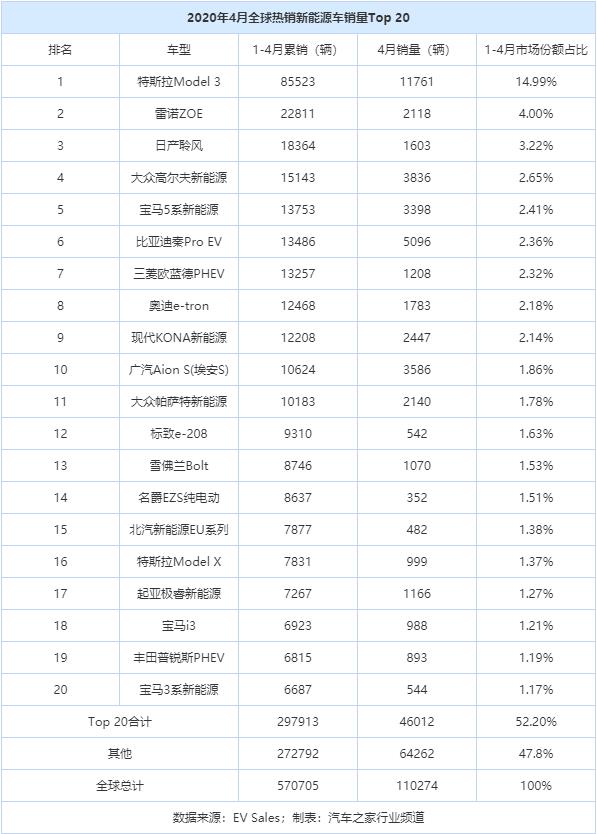 2020年4月全球热销新能源车销量Top 20

| 排名 | 车型 | 1-4月累销（辆） | 4月销量（辆） | 1-4月市场份额占比 |
|---|---|---|---|---|
| 1 | 特斯拉Model 3 | 85523 | 11761 | 14.99% |
| 2 | 雷诺ZOE | 22811 | 2118 | 4.00% |
| 3 | 日产聆风 | 18364 | 1603 | 3.22% |
| 4 | 大众高尔夫新能源 | 15143 | 3836 | 2.65% |
| 5 | 宝马5系新能源 | 13753 | 3398 | 2.41% |
| 6 | 比亚迪秦Pro EV | 13486 | 5096 | 2.36% |
| 7 | 三菱欧蓝德PHEV | 13257 | 1208 | 2.32% |
| 8 | 奥迪e-tron | 12468 | 1783 | 2.18% |
| 9 | 现代KONA新能源 | 12208 | 2447 | 2.14% |
| 10 | 广汽Aion S(埃安S) | 10624 | 3586 | 1.86% |
| 11 | 大众帕萨特新能源 | 10183 | 2140 | 1.78% |
| 12 | 标致e-208 | 9310 | 542 | 1.63% |
| 13 | 雪佛兰Bolt | 8746 | 1070 | 1.53% |
| 14 | 名爵EZS纯电动 | 8637 | 352 | 1.51% |
| 15 | 北汽新能源EU系列 | 7877 | 482 | 1.38% |
| 16 | 特斯拉Model X | 7831 | 999 | 1.37% |
| 17 | 起亚极睿新能源 | 7267 | 1166 | 1.27% |
| 18 | 宝马i3 | 6923 | 988 | 1.21% |
| 19 | 丰田普锐斯PHEV | 6815 | 893 | 1.19% |
| 20 | 宝马3系新能源 | 6687 | 544 | 1.17% |
| Top 20合计 | | 297913 | 46012 | 52.20% |
| 其他 | | 272792 | 64262 | 47.8% |
| 全球总计 | | 570705 | 110274 | 100% |

数据来源：EV Sales；制表：汽车之家行业频道